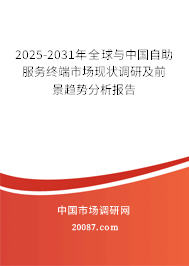 2025-2031年全球与中国自助服务终端市场现状调研及前景趋势分析报告

中国市场调研网

20087.com